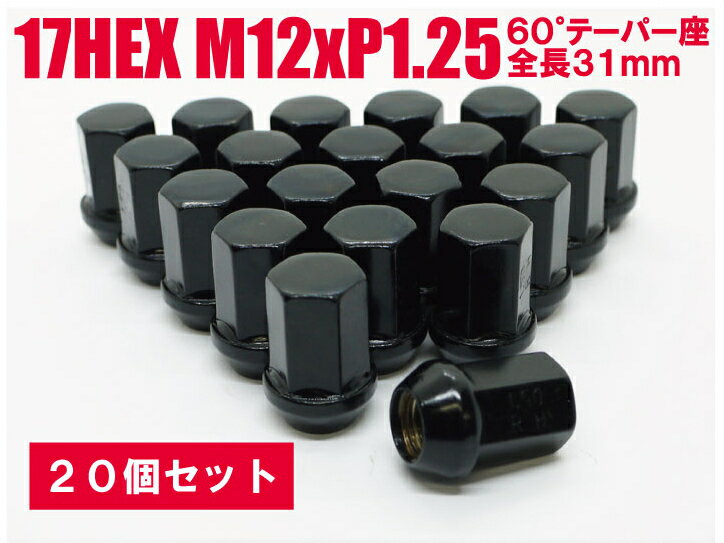 17HEX M12xP1.25 60°テーパー座 全長31mm

２０個セット